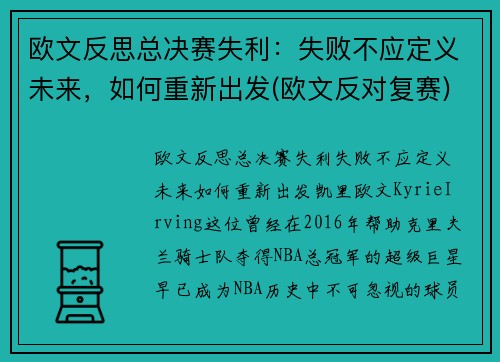 欧文反思总决赛失利：失败不应定义未来，如何重新出发(欧文反对复赛)

欧文反思总决赛失利失败不应定义未来如何重新出发凯里欧文KyrieIrving这位曾经在2016年帮助克里夫兰骑士队夺得NBA总冠军的超级巨星早已成为NBA历史中不可忽视的球员